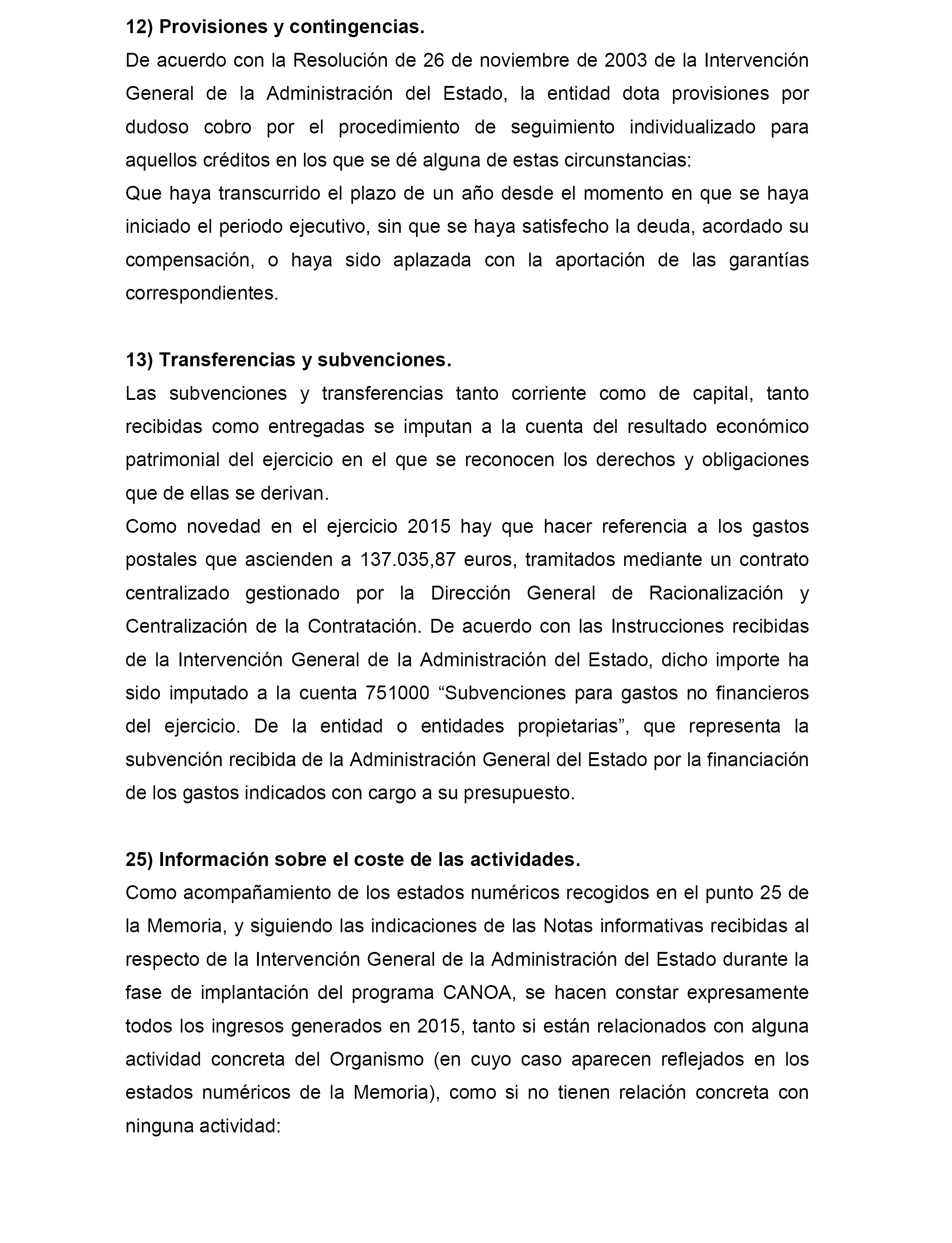 12) Provisiones y contingencias.
De acuerdo con la Resolución de 26 de noviembre de 2003 de la Intervención General de la Administración del Estado, la entidad dota provisiones por dudoso cobro por el procedimiento de seguimiento individualizado para aquellos créditos en los que se dé alguna de estas circunstancias:
Que haya transcurrido el plazo de un año desde el momento en que se haya iniciado el periodo ejecutivo, sin que se haya satisfecho la deuda, acordado su compensación, o haya sido aplazada con la aportación de las garantías correspondientes.

13) Transferencias y subvenciones.
Las subvenciones y transferencias tanto corriente como de capital, tanto recibidas como entregadas se imputan a la cuenta del resultado económico patrimonial del ejercicio en el que se reconocen los derechos y obligaciones que de ellas se derivan.
Como novedad en el ejercicio 2015 hay que hacer referencia a los gastos postales que ascienden a 137.035,87 euros, tramitados mediante un contrato centralizado gestionado por la Dirección General de Racionalización y Centralización de la Contratación. De acuerdo con las Instrucciones recibidas de la Intervención General de la Administración del Estado, dicho importe ha sido imputado a la cuenta 751000 “Subvenciones para gastos no financieros del ejercicio. De la entidad o entidades propietarias”, que representa la subvención recibida de la Administración General del Estado por la financiación de los gastos indicados con cargo a su presupuesto.

25) Información sobre el coste de las actividades.
Como acompañamiento de los estados numéricos recogidos en el punto 25 de la Memoria, y siguiendo las indicaciones de las Notas informativas recibidas al respecto de la Intervención General de la Administración del Estado durante la fase de implantación del programa CANOA, se hacen constar expresamente todos los ingresos generados en 2015, tanto si están relacionados con alguna actividad concreta del Organismo (en cuyo caso aparecen reflejados en los estados numéricos de la Memoria), como si no tienen relación concreta con ninguna actividad: